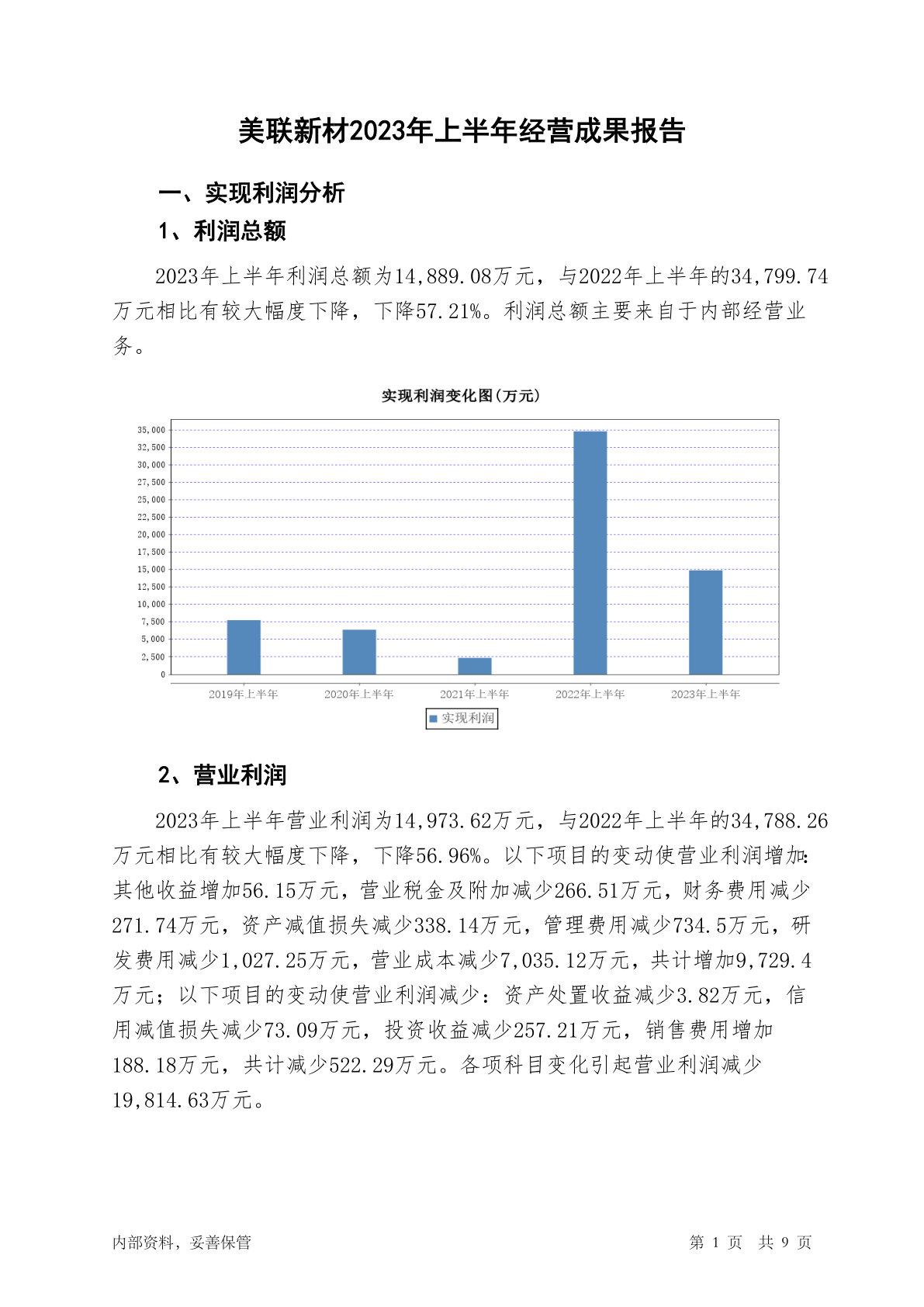 美联新材2023年上半年经营成果报告

一、实现利润分析

1、利润总额

2023年上半年利润总额为14,889.08万元，与2022年上半年的34,799.74万元相比有较大幅度下降，下降57.21%。利润总额主要来自于内部经营业务。

实现利润变化图(万元)

35,000
32,500
30,000
27,500
25,000
22,500
20,000
17,500
15,000
12,500
10,000
7,500
5,000
2,500
0

2019年上半年 2020年上半年 2021年上半年 2022年上半年 2023年上半年

实现利润

2、营业利润

2023年上半年营业利润为14,973.62万元，与2022年上半年的34,788.26万元相比有较大幅度下降，下降56.96%。以下项目的变动使营业利润增加：其他收益增加56.15万元，营业税金及附加减少266.51万元，财务费用减少271.74万元，资产减值损失减少338.14万元，管理费用减少734.5万元，研发费用减少1,027.25万元，营业成本减少7,035.12万元，共计增加9,729.4万元；以下项目的变动使营业利润减少：资产处置收益减少3.82万元，信用减值损失减少73.09万元，投资收益减少257.21万元，销售费用增加188.18万元，共计减少522.29万元。各项科目变化引起营业利润减少19,814.63万元。

内部资料，妥善保管

第 1 页 共 9 页